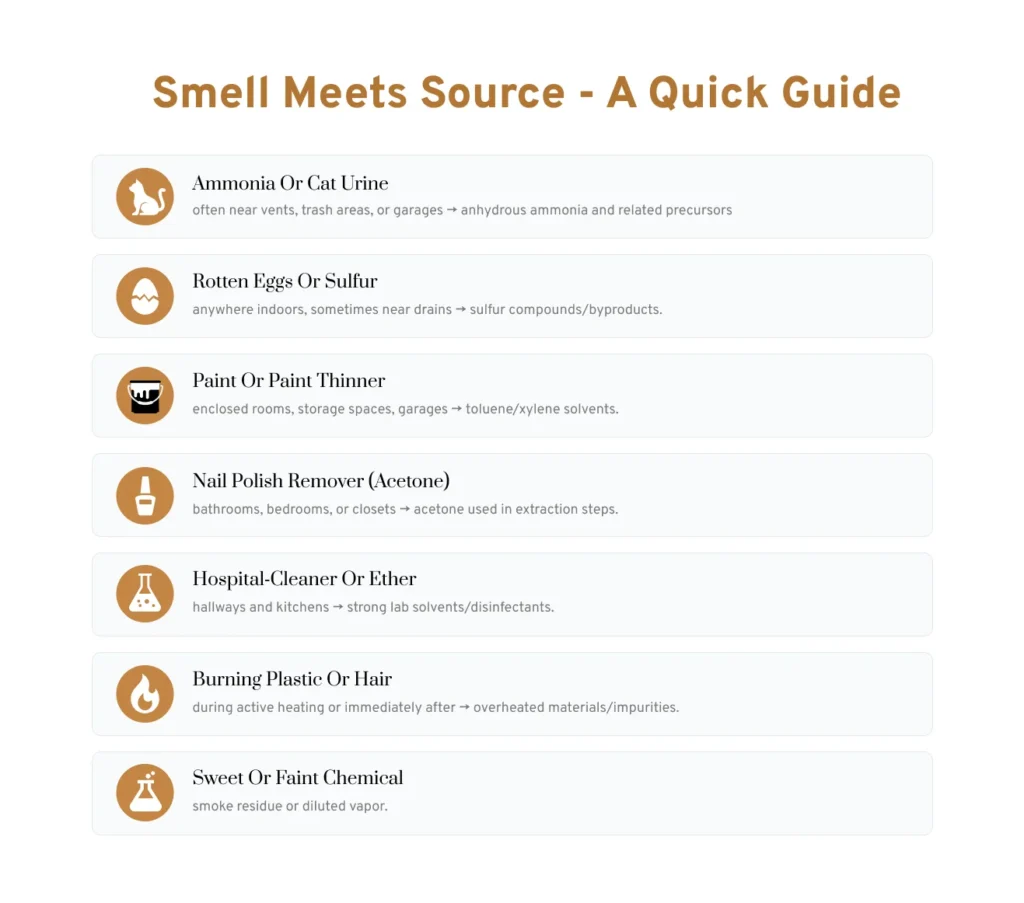 Smell Meets Source - A Quick Guide

Ammonia Or Cat Urine
often near vents, trash areas, or garages → anhydrous ammonia and related precursors

Rotten Eggs Or Sulfur
anywhere indoors, sometimes near drains → sulfur compounds/byproducts.

Paint Or Paint Thinner
enclosed rooms, storage spaces, garages → toluene/xylene solvents.

Nail Polish Remover (Acetone)
bathrooms, bedrooms, or closets → acetone used in extraction steps.

Hospital-Cleaner Or Ether
hallways and kitchens → strong lab solvents/disinfectants.

Burning Plastic Or Hair
during active heating or immediately after → overheated materials/impurities.

Sweet Or Faint Chemical
smoke residue or diluted vapor.